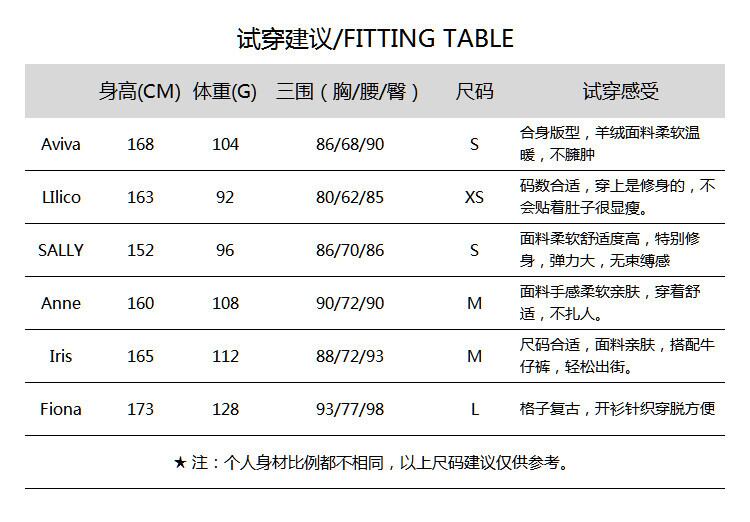 试穿建议/FITTING TABLE

|  | 身高(CM) | 体重(G) | 三围（胸/腰/臀） | 尺码 | 试穿感受 |
|---|---|---|---|---|---|
| Aviva | 168 | 104 | 86/68/90 | S | 合身版型，羊绒面料柔软温暖，不臃肿 |
| LIlico | 163 | 92 | 80/62/85 | XS | 码数合适，穿上是修身的，不会贴着肚子很显瘦。 |
| SALLY | 152 | 96 | 86/70/86 | S | 面料柔软舒适度高，特别修身，弹力大，无束缚感 |
| Anne | 160 | 108 | 90/72/90 | M | 面料手感柔软亲肤，穿着舒适，不扎人。 |
| Iris | 165 | 112 | 88/72/93 | M | 尺码合适，面料亲肤，搭配牛仔裤，轻松出街。 |
| Fiona | 173 | 128 | 93/77/98 | L | 格子复古，开衫针织穿脱方便 |

★注：个人身材比例都不相同，以上尺码建议仅供参考。